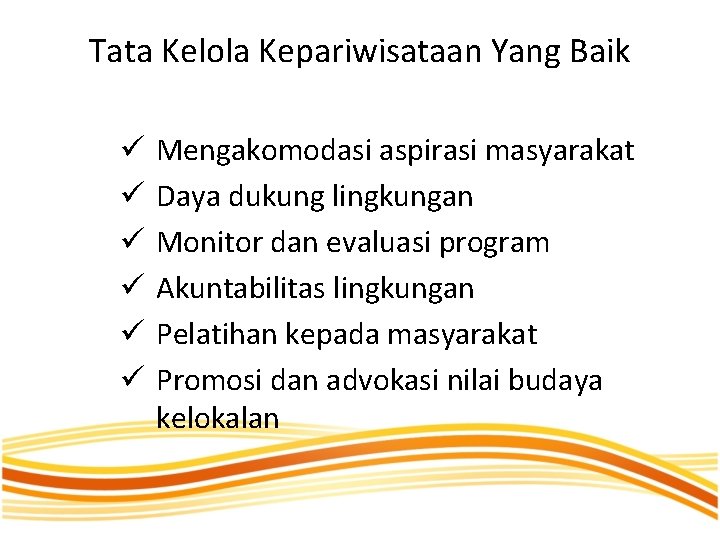 Tata Kelola Kepariwisataan Yang Baik

✓ Mengakomodasi aspirasi masyarakat
✓ Daya dukung lingkungan
✓ Monitor dan evaluasi program
✓ Akuntabilitas lingkungan
✓ Pelatihan kepada masyarakat
✓ Promosi dan advokasi nilai budaya kelokalan